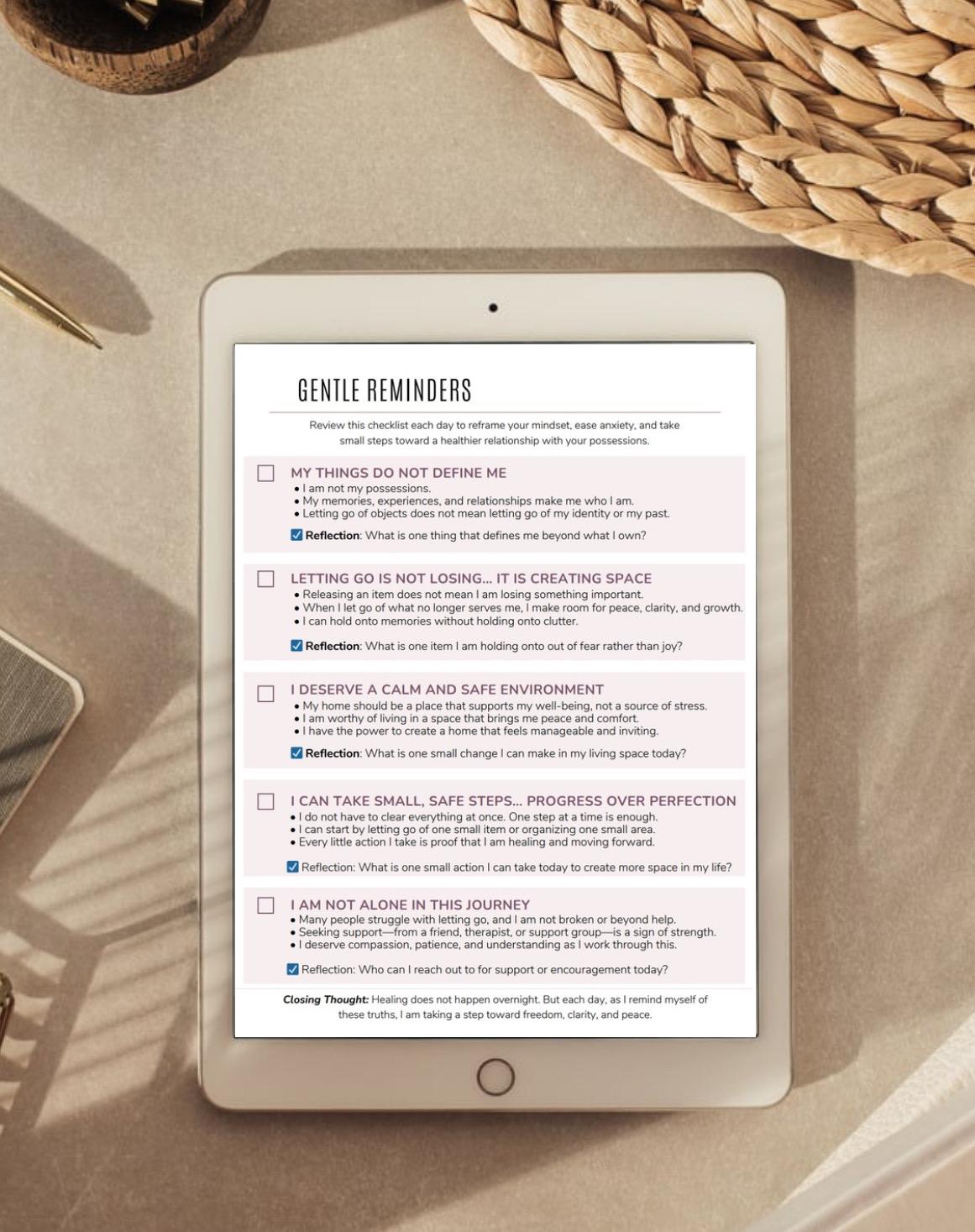 GENTLE REMINDERS

Review this checklist each day to reframe your mindset, ease anxiety, and take small steps toward a healthier relationship with your possessions.

☐ MY THINGS DO NOT DEFINE ME
• I am not my possessions.
• My memories, experiences, and relationships make me who I am.
• Letting go of objects does not mean letting go of my identity or my past.

☑ Reflection: What is one thing that defines me beyond what I own?

☐ LETTING GO IS NOT LOSING... IT IS CREATING SPACE
• Releasing an item does not mean I am losing something important.
• When I let go of what no longer serves me, I make room for peace, clarity, and growth.
• I can hold onto memories without holding onto clutter.

☑ Reflection: What is one item I am holding onto out of fear rather than joy?

☐ I DESERVE A CALM AND SAFE ENVIRONMENT
• My home should be a place that supports my well-being, not a source of stress.
• I am worthy of living in a space that brings me peace and comfort.
• I have the power to create a home that feels manageable and inviting.

☑ Reflection: What is one small change I can make in my living space today?

☐ I CAN TAKE SMALL, SAFE STEPS... PROGRESS OVER PERFECTION
• I do not have to clear everything at once. One step at a time is enough.
• I can start by letting go of one small item or organizing one small area.
• Every little action I take is proof that I am healing and moving forward.

☑ Reflection: What is one small action I can take today to create more space in my life?

☐ I AM NOT ALONE IN THIS JOURNEY
• Many people struggle with letting go, and I am not broken or beyond help.
• Seeking support—from a friend, therapist, or support group—is a sign of strength.
• I deserve compassion, patience, and understanding as I work through this.

☑ Reflection: Who can I reach out to for support or encouragement today?

Closing Thought: Healing does not happen overnight. But each day, as I remind myself of these truths, I am taking a step toward freedom, clarity, and peace.